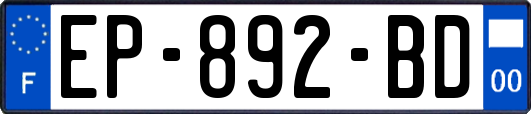 F
EP-892-BD
00